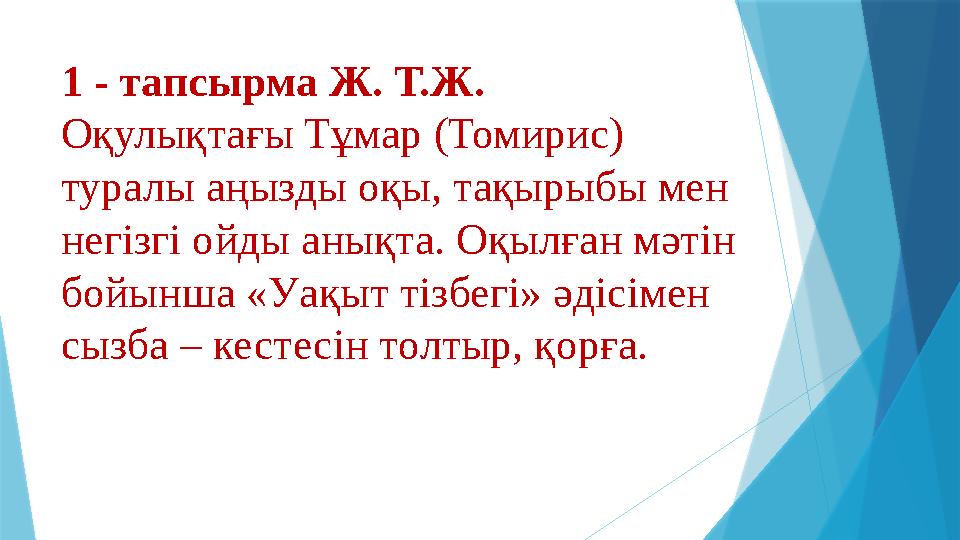 1 - тапсырма Ж. Т.Ж.
Оқулықтағы Тұмар (Томирис) туралы аңызды оқы, тақырыбы мен негізгі ойды анықта. Оқылған мәтін бойынша «Уақыт тізбегі» әдісімен сызба – кестесін толтыр, қорға.